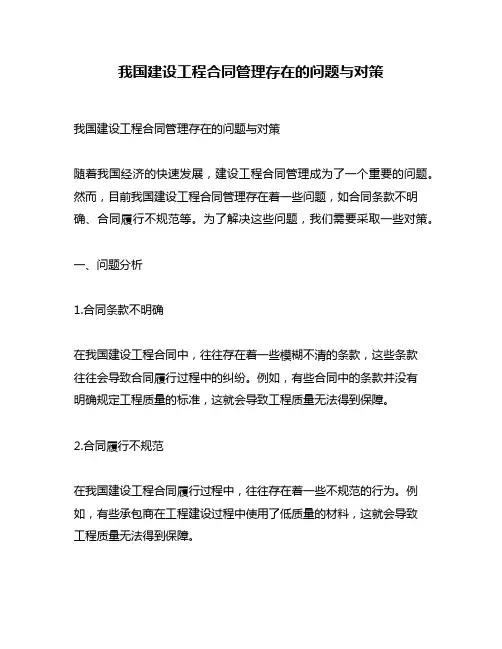 我国建设工程合同管理存在的问题与对策

我国建设工程合同管理存在的问题与对策

随着我国经济的快速发展，建设工程合同管理成为了一个重要的问题。然而，目前我国建设工程合同管理存在着一些问题，如合同条款不明确、合同履行不规范等。为了解决这些问题，我们需要采取一些对策。

一、问题分析

1.合同条款不明确

在我国建设工程合同中，往往存在着一些模糊不清的条款，这些条款往往会导致合同履行过程中的纠纷。例如，有些合同中的条款并没有明确规定工程质量的标准，这就会导致工程质量无法得到保障。

2.合同履行不规范

在我国建设工程合同履行过程中，往往存在着一些不规范的行为。例如，有些承包商在工程建设过程中使用了低质量的材料，这就会导致工程质量无法得到保障。